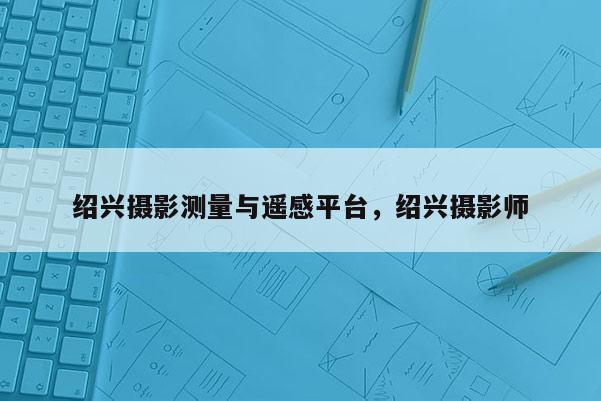 绍兴摄影测量与遥感平台，绍兴摄影师